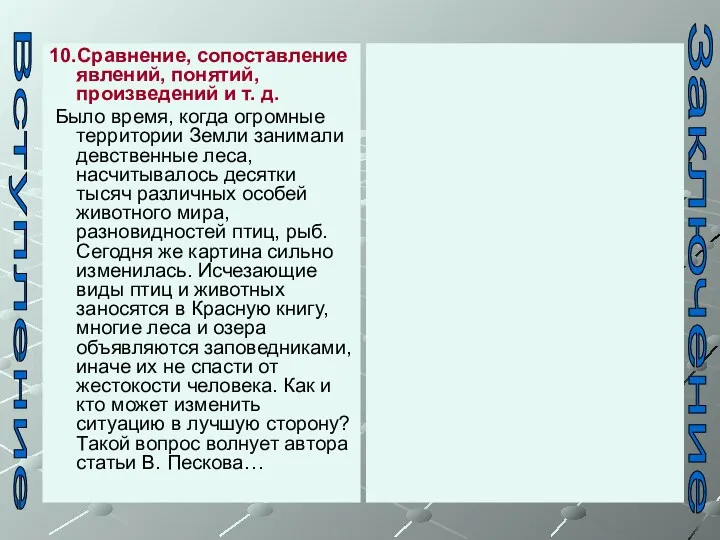 Вступление

10.Сравнение, сопоставление явлений, понятий, произведений и т. д.

Было время, когда огромные территории Земли занимали девственные леса, насчитывалось десятки тысяч различных особей животного мира, разновидностей птиц, рыб. Сегодня же картина сильно изменилась. Исчезающие виды птиц и животных заносятся в Красную книгу, многие леса и озера объявляются заповедниками, иначе их не спасти от жестокости человека. Как и кто может изменить ситуацию в лучшую сторону? Такой вопрос волнует автора статьи В. Пескова…

Заключение